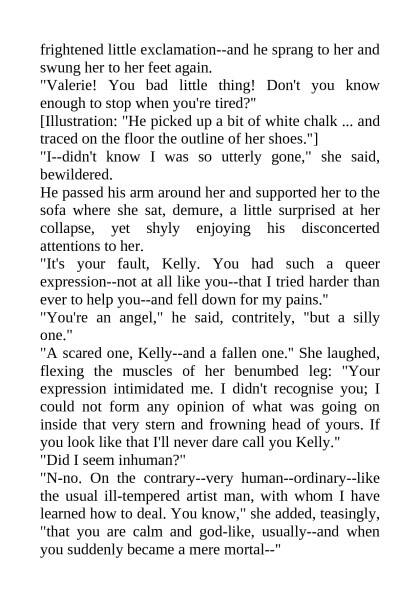 frightened little exclamation--and he sprang to her and swung her to her feet again.

"Valerie! You bad little thing! Don't you know enough to stop when you're tired?"

[Illustration: "He picked up a bit of white chalk ... and traced on the floor the outline of her shoes."]

"I--didn't know I was so utterly gone," she said, bewildered.

He passed his arm around her and supported her to the sofa where she sat, demure, a little surprised at her collapse, yet shyly enjoying his disconcerted attentions to her.

"It's your fault, Kelly. You had such a queer expression--not at all like you--that I tried harder than ever to help you--and fell down for my pains."

"You're an angel," he said, contritely, "but a silly one."

"A scared one, Kelly--and a fallen one." She laughed, flexing the muscles of her benumbed leg: "Your expression intimidated me. I didn't recognise you; I could not form any opinion of what was going on inside that very stern and frowning head of yours. If you look like that I'll never dare call you Kelly."

"Did I seem inhuman?"

"N-no. On the contrary--very human--ordinary--like the usual ill-tempered artist man, with whom I have learned how to deal. You know," she added, teasingly, "that you are calm and god-like, usually--and when you suddenly became a mere mortal--"